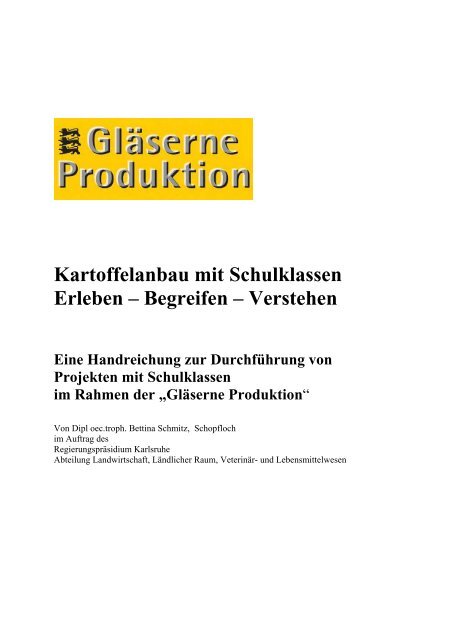 Gläserne Produktion

Kartoffelanbau mit Schulklassen
Erleben – Begreifen – Verstehen

Eine Handreichung zur Durchführung von Projekten mit Schulklassen im Rahmen der „Gläserne Produktion“

Von Dipl oec.troph. Bettina Schmitz, Schopfloch
im Auftrag des
Regierungspräsidium Karlsruhe
Abteilung Landwirtschaft, Ländlicher Raum, Veterinär- und Lebensmittelwesen